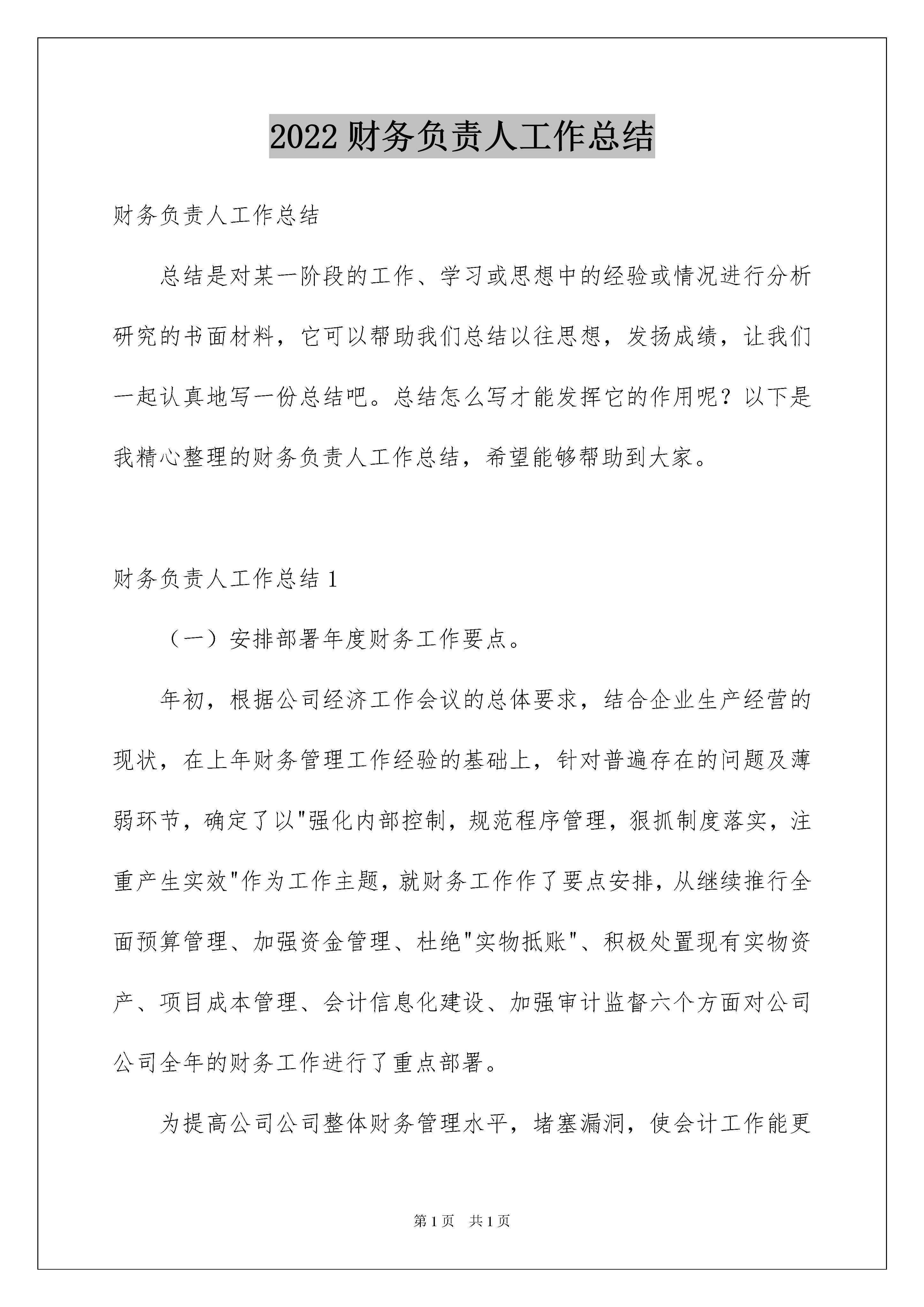 2022 财务负责人工作总结

财务负责人工作总结

总结是对某一阶段的工作、学习或思想中的经验或情况进行分析研究的书面材料，它可以帮助我们总结以往思想，发扬成绩，让我们一起认真地写一份总结吧。总结怎么写才能发挥它的作用呢？以下是我精心整理的财务负责人工作总结，希望能够帮助到大家。

财务负责人工作总结 1

（一）安排部署年度财务工作要点。

年初，根据公司经济工作会议的总体要求，结合企业生产经营的现状，在上年财务管理工作经验的基础上，针对普遍存在的问题及薄弱环节，确定了以"强化内部控制，规范程序管理，狠抓制度落实，注重产生实效"作为工作主题，就财务工作作了要点安排，从继续推行全面预算管理、加强资金管理、杜绝"实物抵账"、积极处置现有实物资产、项目成本管理、会计信息化建设、加强审计监督六个方面对公司公司全年的财务工作进行了重点部署。

为提高公司公司整体财务管理水平，堵塞漏洞，使会计工作能更

第 1 页　共 1 页